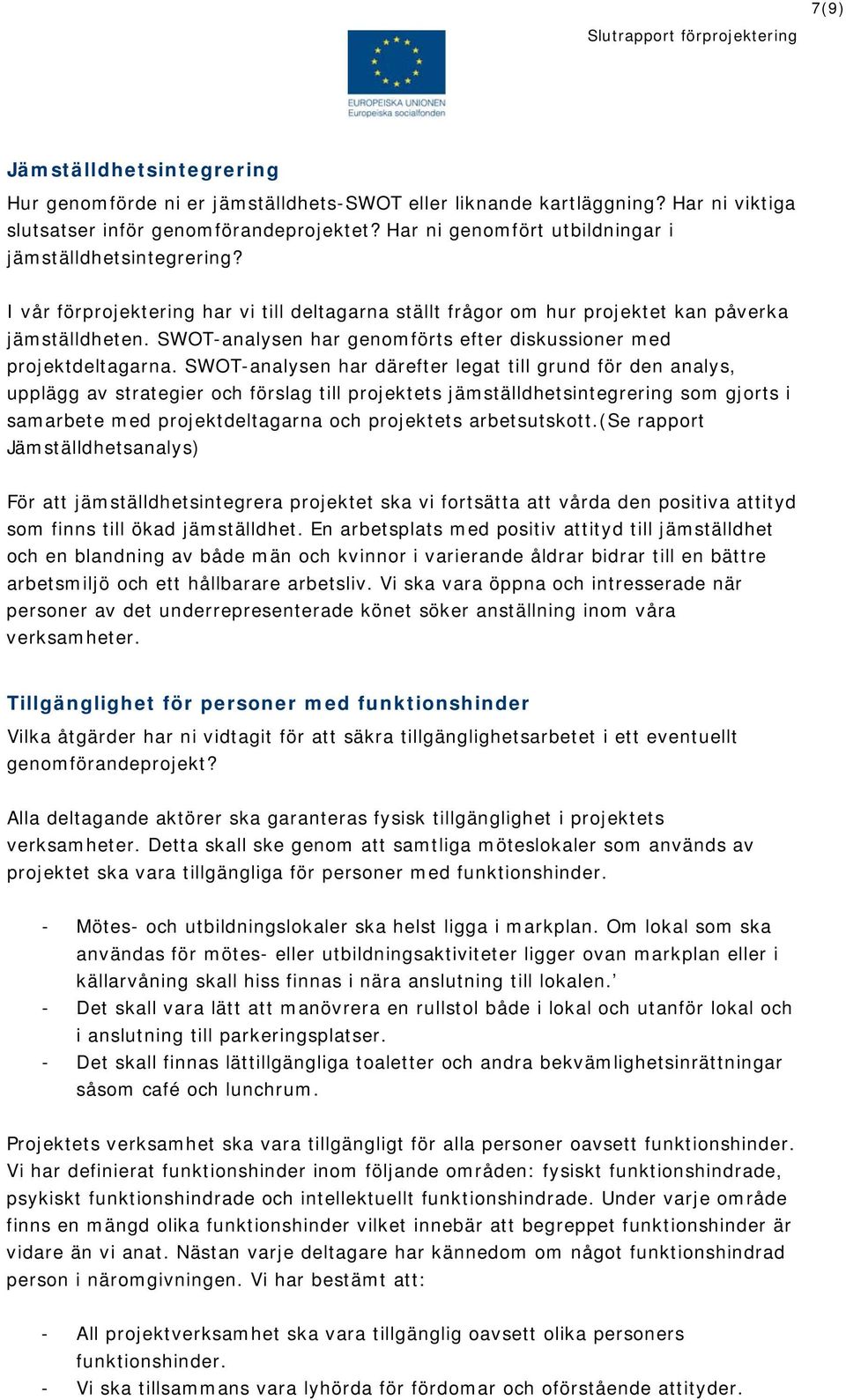 7(9)

Slutrapport förprojektering

EUROPEISKA UNIONEN
Europeiska socialfonden

Jämställdhetsintegrering

Hur genomförde ni er jämställdhets-SWOT eller liknande kartläggning? Har ni viktiga slutsatser inför genomförandeprojektet? Har ni genomfört utbildningar i jämställdhetsintegrering?

I vår förprojektering har vi till deltagarna ställt frågor om hur projektet kan påverka jämställdheten. SWOT-analysen har genomförts efter diskussioner med projektdeltagarna. SWOT-analysen har därefter legat till grund för den analys, upplägg av strategier och förslag till projektets jämställdhetsintegrering som gjorts i samarbete med projektdeltagarna och projektets arbetsutskott.(Se rapport Jämställdhetsanalys)

För att jämställdhetsintegrera projektet ska vi fortsätta att vårda den positiva attityd som finns till ökad jämställdhet. En arbetsplats med positiv attityd till jämställdhet och en blandning av både män och kvinnor i varierande åldrar bidrar till en bättre arbetsmiljö och ett hållbarare arbetsliv. Vi ska vara öppna och intresserade när personer av det underrepresenterade könet söker anställning inom våra verksamheter.

Tillgänglighet för personer med funktionshinder

Vilka åtgärder har ni vidtagit för att säkra tillgänglighetsarbetet i ett eventuellt genomförandeprojekt?

Alla deltagande aktörer ska garanteras fysisk tillgänglighet i projektets verksamheter. Detta skall ske genom att samtliga möteslokaler som används av projektet ska vara tillgängliga för personer med funktionshinder.

- Mötes- och utbildningslokaler ska helst ligga i markplan. Om lokal som ska användas för mötes- eller utbildningsaktiviteter ligger ovan markplan eller i källarvåning skall hiss finnas i nära anslutning till lokalen.’
- Det skall vara lätt att manövrera en rullstol både i lokal och utanför lokal och i anslutning till parkeringsplatser.
- Det skall finnas lättillgängliga toaletter och andra bekvämlighetsinrättningar såsom café och lunchrum.

Projektets verksamhet ska vara tillgängligt för alla personer oavsett funktionshinder. Vi har definierat funktionshinder inom följande områden: fysiskt funktionshindrade, psykiskt funktionshindrade och intellektuellt funktionshindrade. Under varje område finns en mängd olika funktionshinder vilket innebär att begreppet funktionshinder är vidare än vi anat. Nästan varje deltagare har kännedom om något funktionshindrad person i näromgivningen. Vi har bestämt att:

- All projektverksamhet ska vara tillgänglig oavsett olika personers funktionshinder.
- Vi ska tillsammans vara lyhörda för fördomar och oförstående attityder.